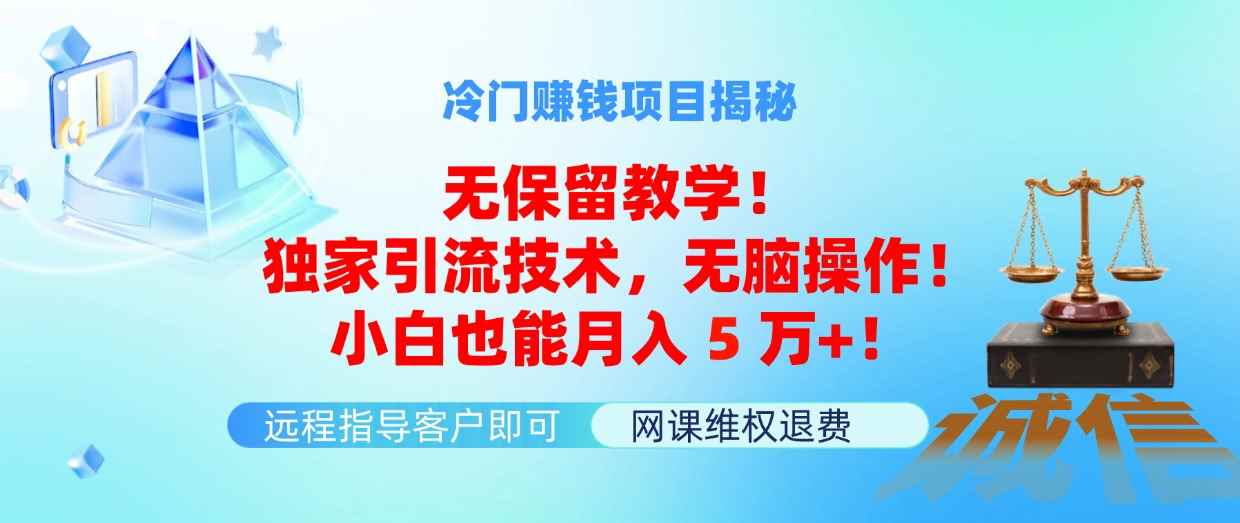 冷门赚钱项目揭秘

无保留教学！
独家引流技术，无脑操作！
小白也能月入 5 万+！

远程指导客户即可　网课维权退费

诚信